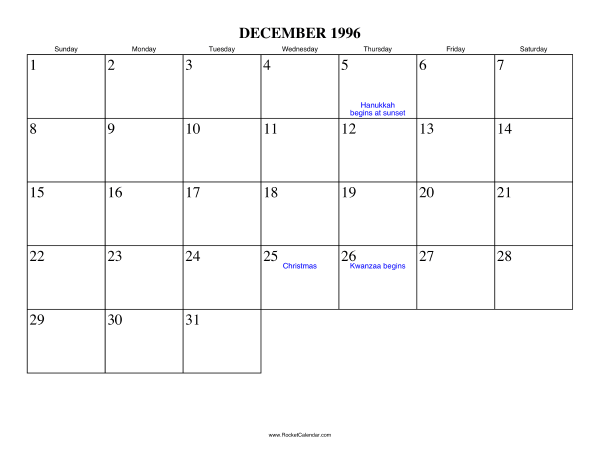 DECEMBER 1996

| Sunday | Monday | Tuesday | Wednesday | Thursday | Friday | Saturday |
|---|---|---|---|---|---|---|
| 1 | 2 | 3 | 4 | 5 Hanukkah begins at sunset | 6 | 7 |
| 8 | 9 | 10 | 11 | 12 | 13 | 14 |
| 15 | 16 | 17 | 18 | 19 | 20 | 21 |
| 22 | 23 | 24 | 25 Christmas | 26 Kwanzaa begins | 27 | 28 |
| 29 | 30 | 31 | | | | |

www.RocketCalendar.com